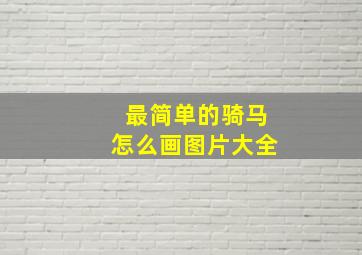 最简单的骑马
怎么画图片大全